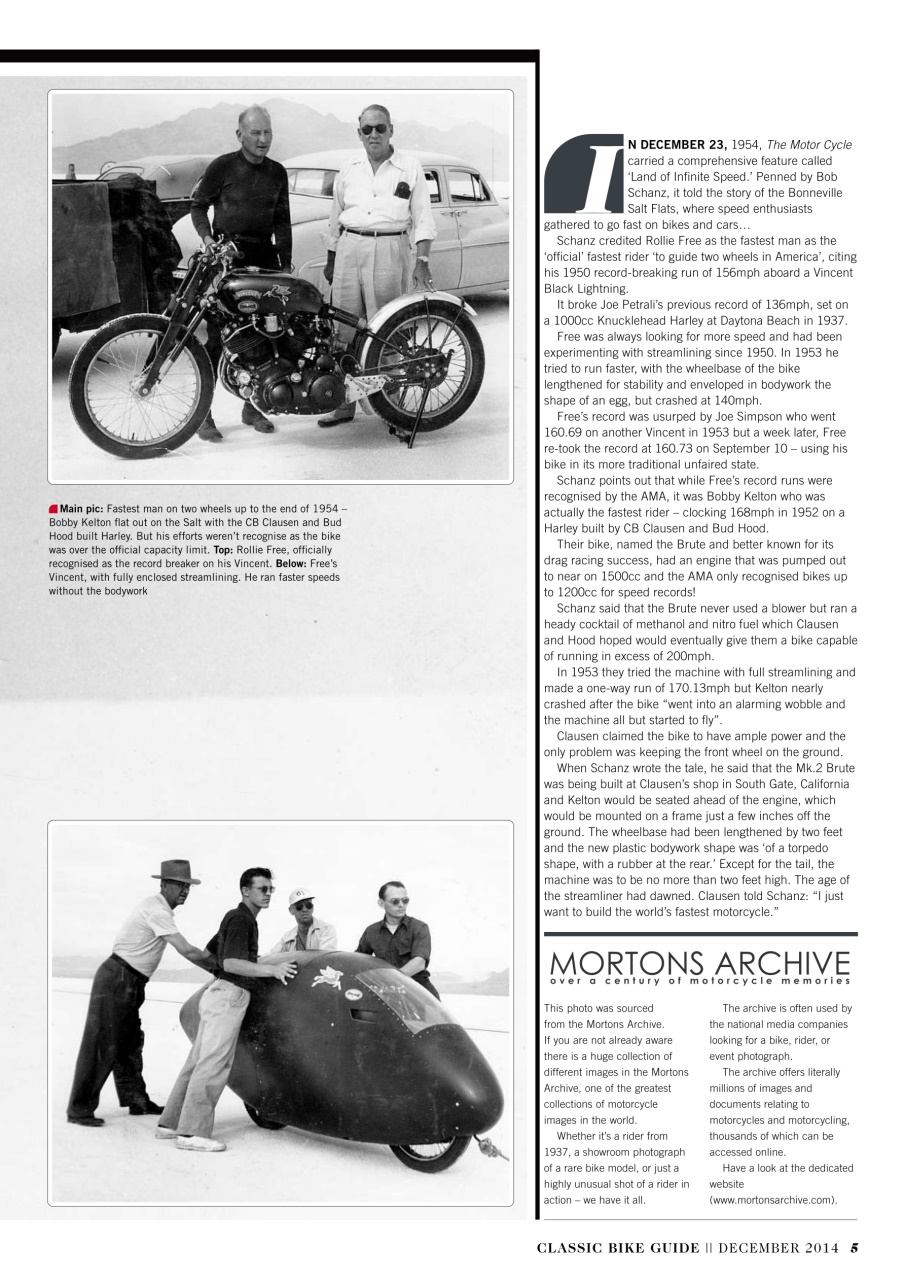 Main pic: Fastest man on two wheels up to the end of 1954 – Bobby Kelton flat out on the Salt with the CB Clausen and Bud Hood built Harley. But his efforts weren't recognise as the bike was over the official capacity limit. Top: Rollie Free, officially recognised as the record breaker on his Vincent. Below: Free's Vincent, with fully enclosed streamlining. He ran faster speeds without the bodywork

IN DECEMBER 23, 1954, The Motor Cycle carried a comprehensive feature called 'Land of Infinite Speed.' Penned by Bob Schanz, it told the story of the Bonneville Salt Flats, where speed enthusiasts gathered to go fast on bikes and cars…

Schanz credited Rollie Free as the fastest man as the 'official' fastest rider 'to guide two wheels in America', citing his 1950 record-breaking run of 156mph aboard a Vincent Black Lightning.

It broke Joe Petrali's previous record of 136mph, set on a 1000cc Knucklehead Harley at Daytona Beach in 1937.

Free was always looking for more speed and had been experimenting with streamlining since 1950. In 1953 he tried to run faster, with the wheelbase of the bike lengthened for stability and enveloped in bodywork the shape of an egg, but crashed at 140mph.

Free's record was usurped by Joe Simpson who went 160.69 on another Vincent in 1953 but a week later, Free re-took the record at 160.73 on September 10 – using his bike in its more traditional unfaired state.

Schanz points out that while Free's record runs were recognised by the AMA, it was Bobby Kelton who was actually the fastest rider – clocking 168mph in 1952 on a Harley built by CB Clausen and Bud Hood.

Their bike, named the Brute and better known for its drag racing success, had an engine that was pumped out to near on 1500cc and the AMA only recognised bikes up to 1200cc for speed records!

Schanz said that the Brute never used a blower but ran a heady cocktail of methanol and nitro fuel which Clausen and Hood hoped would eventually give them a bike capable of running in excess of 200mph.

In 1953 they tried the machine with full streamlining and made a one-way run of 170.13mph but Kelton nearly crashed after the bike "went into an alarming wobble and the machine all but started to fly".

Clausen claimed the bike to have ample power and the only problem was keeping the front wheel on the ground.

When Schanz wrote the tale, he said that the Mk.2 Brute was being built at Clausen's shop in South Gate, California and Kelton would be seated ahead of the engine, which would be mounted on a frame just a few inches off the ground. The wheelbase had been lengthened by two feet and the new plastic bodywork shape was 'of a torpedo shape, with a rubber at the rear.' Except for the tail, the machine was to be no more than two feet high. The age of the streamliner had dawned. Clausen told Schanz: "I just want to build the world's fastest motorcycle."

MORTONS ARCHIVE
over a century of motorcycle memories

This photo was sourced from the Mortons Archive. If you are not already aware there is a huge collection of different images in the Mortons Archive, one of the greatest collections of motorcycle images in the world.

Whether it's a rider from 1937, a showroom photograph of a rare bike model, or just a highly unusual shot of a rider in action – we have it all.

The archive is often used by the national media companies looking for a bike, rider, or event photograph.

The archive offers literally millions of images and documents relating to motorcycles and motorcycling, thousands of which can be accessed online.

Have a look at the dedicated website (www.mortonsarchive.com).

CLASSIC BIKE GUIDE || DECEMBER 2014 5